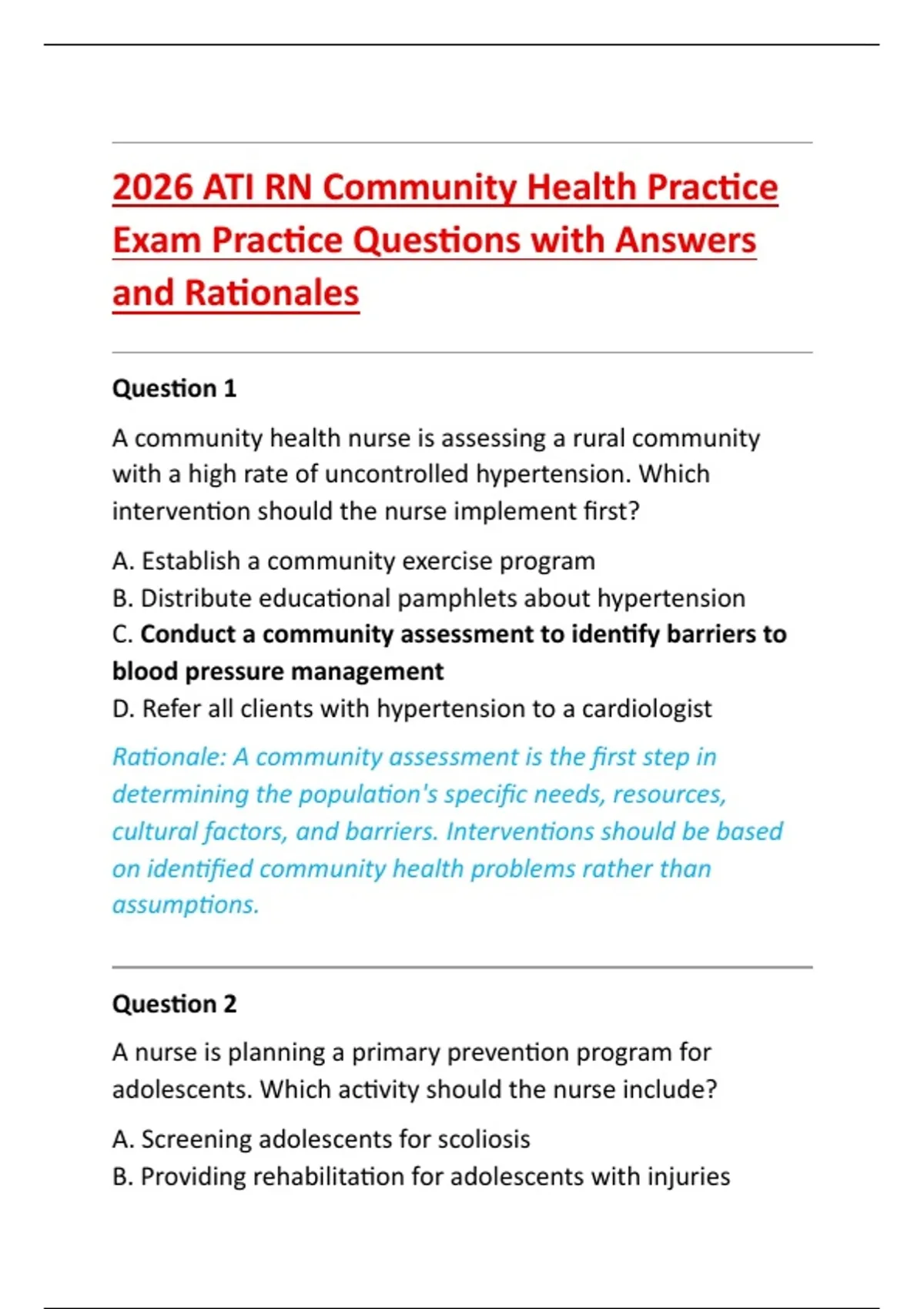 2026 ATI RN Community Health Practice Exam Practice Questions with Answers and Rationales

Question 1

A community health nurse is assessing a rural community with a high rate of uncontrolled hypertension. Which intervention should the nurse implement first?

A. Establish a community exercise program
B. Distribute educational pamphlets about hypertension
C. Conduct a community assessment to identify barriers to blood pressure management
D. Refer all clients with hypertension to a cardiologist

Rationale: A community assessment is the first step in determining the population's specific needs, resources, cultural factors, and barriers. Interventions should be based on identified community health problems rather than assumptions.

Question 2

A nurse is planning a primary prevention program for adolescents. Which activity should the nurse include?

A. Screening adolescents for scoliosis
B. Providing rehabilitation for adolescents with injuries